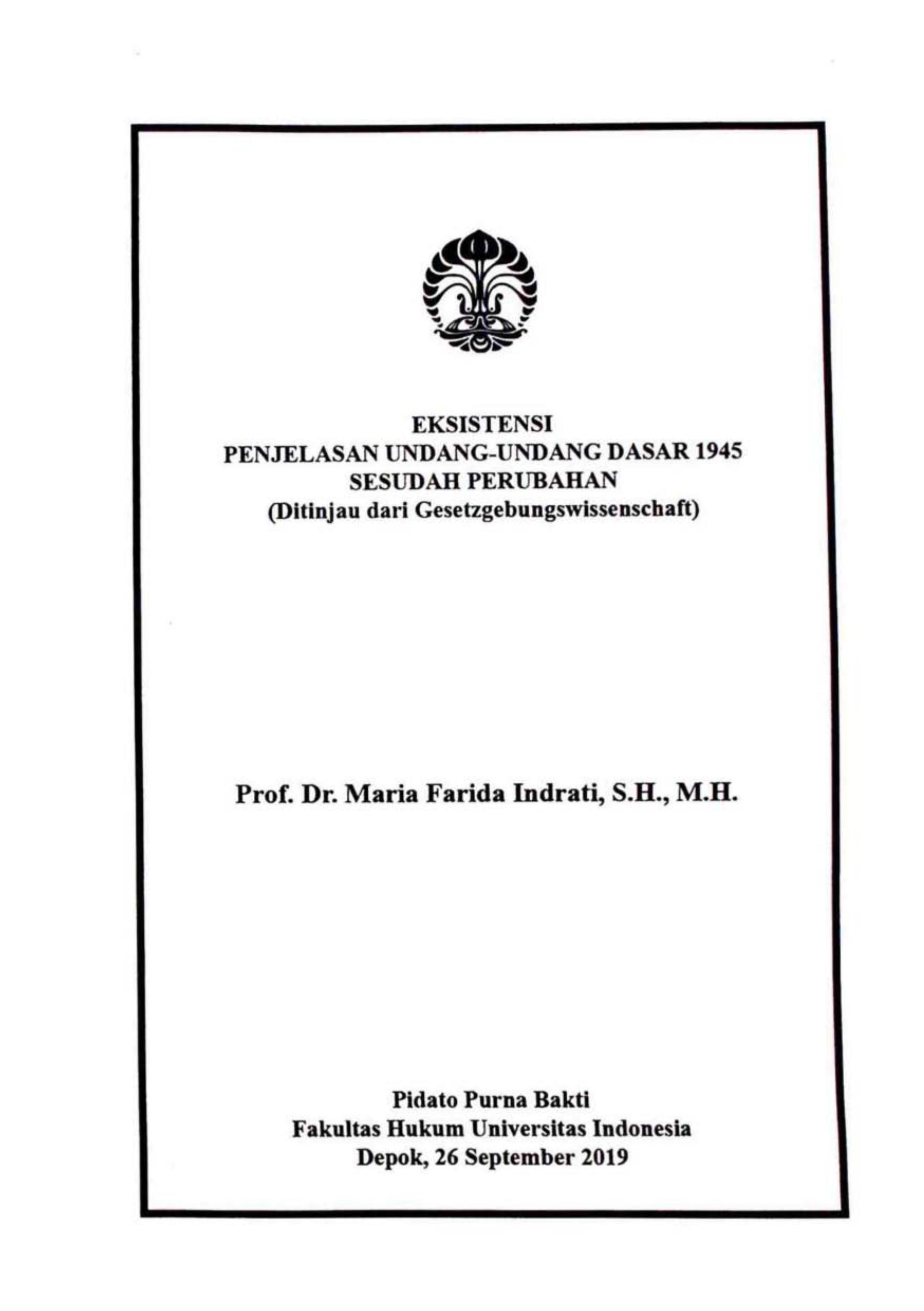 EKSISTENSI
PENJELASAN UNDANG-UNDANG DASAR 1945
SESUDAH PERUBAHAN
(Ditinjau dari Gesetzgebungswissenschaft)

Prof. Dr. Maria Farida Indrati, S.H., M.H.

Pidato Purna Bakti
Fakultas Hukum Universitas Indonesia
Depok, 26 September 2019